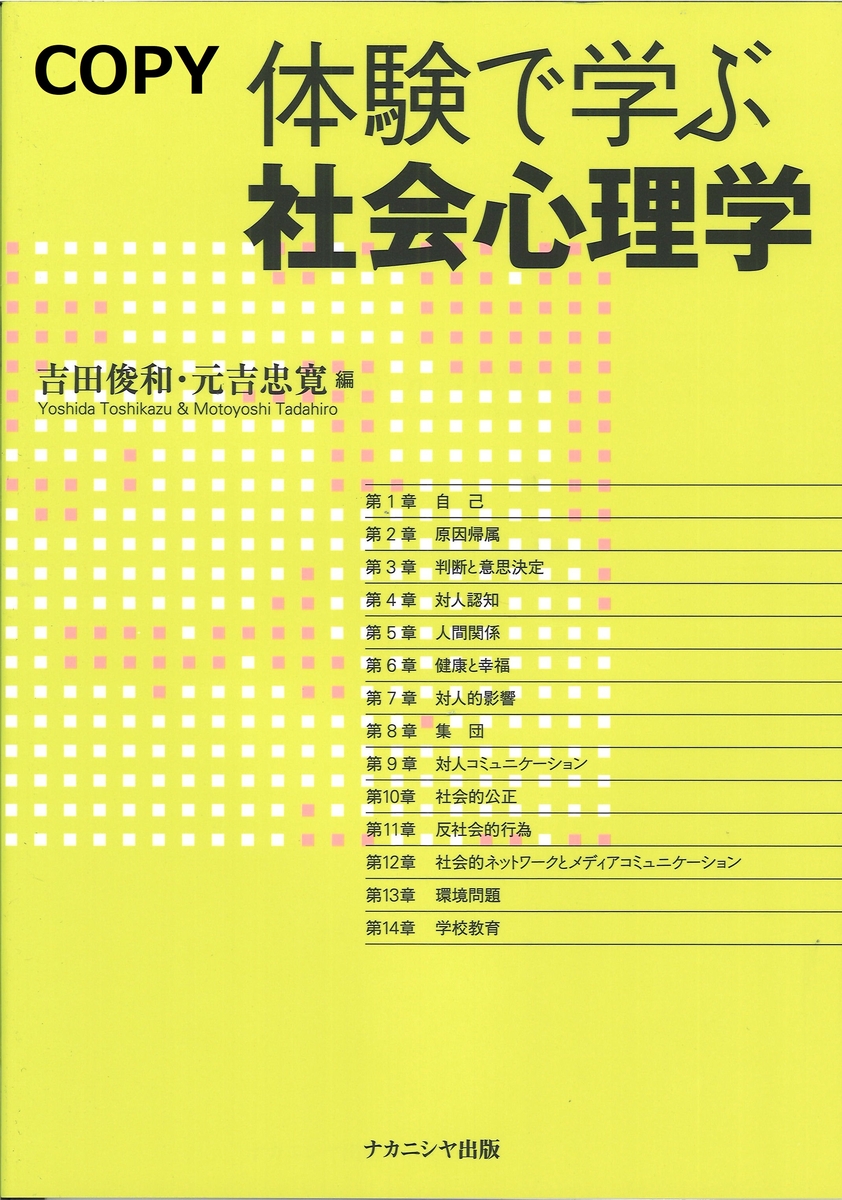 COPY

体験で学ぶ
社会心理学

吉田俊和・元吉忠寛 編
Yoshida Toshikazu & Motoyoshi Tadahiro

第１章　自　己
第２章　原因帰属
第３章　判断と意思決定
第４章　対人認知
第５章　人間関係
第６章　健康と幸福
第７章　対人的影響
第８章　集　団
第９章　対人コミュニケーション
第10章　社会的公正
第11章　反社会的行為
第12章　社会的ネットワークとメディアコミュニケーション
第13章　環境問題
第14章　学校教育

ナカニシヤ出版